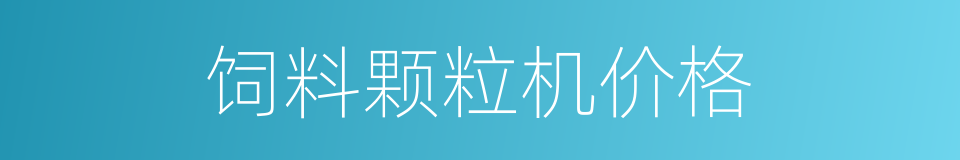 饲料颗粒机价格